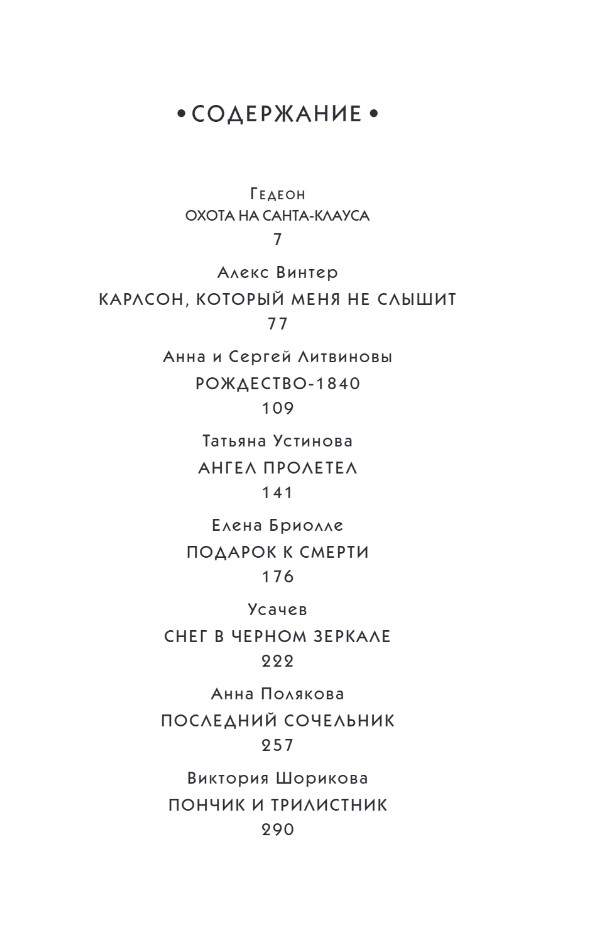 • СОДЕРЖАНИЕ •

Гедеон
ОХОТА НА САНТА-КЛАУСА
7

Алекс Винтер
КАРЛСОН, КОТОРЫЙ МЕНЯ НЕ СЛЫШИТ
77

Анна и Сергей Литвиновы
РОЖДЕСТВО-1840
109

Татьяна Устинова
АНГЕЛ ПРОЛЕТЕЛ
141

Елена Бриолле
ПОДАРОК К СМЕРТИ
176

Усачев
СНЕГ В ЧЕРНОМ ЗЕРКАЛЕ
222

Анна Полякова
ПОСЛЕДНИЙ СОЧЕЛЬНИК
257

Виктория Шорикова
ПОНЧИК И ТРИЛИСТНИК
290